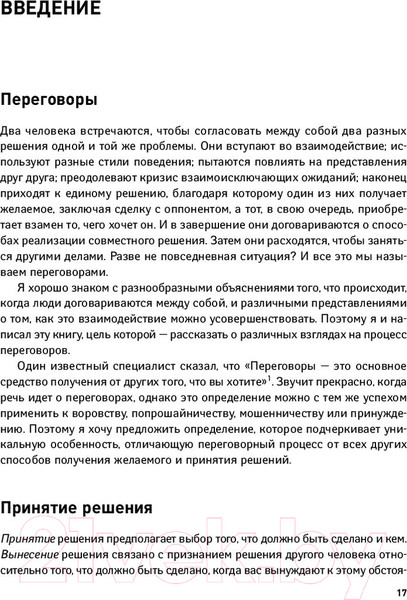 ВВЕДЕНИЕ

Переговоры

Два человека встречаются, чтобы согласовать между собой два разных решения одной и той же проблемы. Они вступают во взаимодействие; используют разные стили поведения; пытаются повлиять на представления друг друга; преодолевают кризис взаимоисключающих ожиданий; наконец приходят к единому решению, благодаря которому один из них получает желаемое, заключая сделку с оппонентом, а тот, в свою очередь, приобретает взамен то, чего хочет он. И в завершение они договариваются о способах реализации совместного решения. Затем они расходятся, чтобы заняться другими делами. Разве не повседневная ситуация? И все это мы называем переговорами.

Я хорошо знаком с разнообразными объяснениями того, что происходит, когда люди договариваются между собой, и различными представлениями о том, как это взаимодействие можно усовершенствовать. Поэтому я и написал эту книгу, цель которой — рассказать о различных взглядах на процесс переговоров.

Один известный специалист сказал, что «Переговоры — это основное средство получения от других того, что вы хотите»$^1$. Звучит прекрасно, когда речь идет о переговорах, однако это определение можно с тем же успехом применить к воровству, попрошайничеству, мошенничеству или принуждению. Поэтому я хочу предложить определение, которое подчеркивает уникальную особенность, отличающую переговорный процесс от всех других способов получения желаемого и принятия решений.

Принятие решения

Принятие решения предполагает выбор того, что должно быть сделано и кем. Вынесение решения связано с признанием решения другого человека относительно того, что должно быть сделано, когда вас вынуждают к этому обстоя-

21vek.by

17